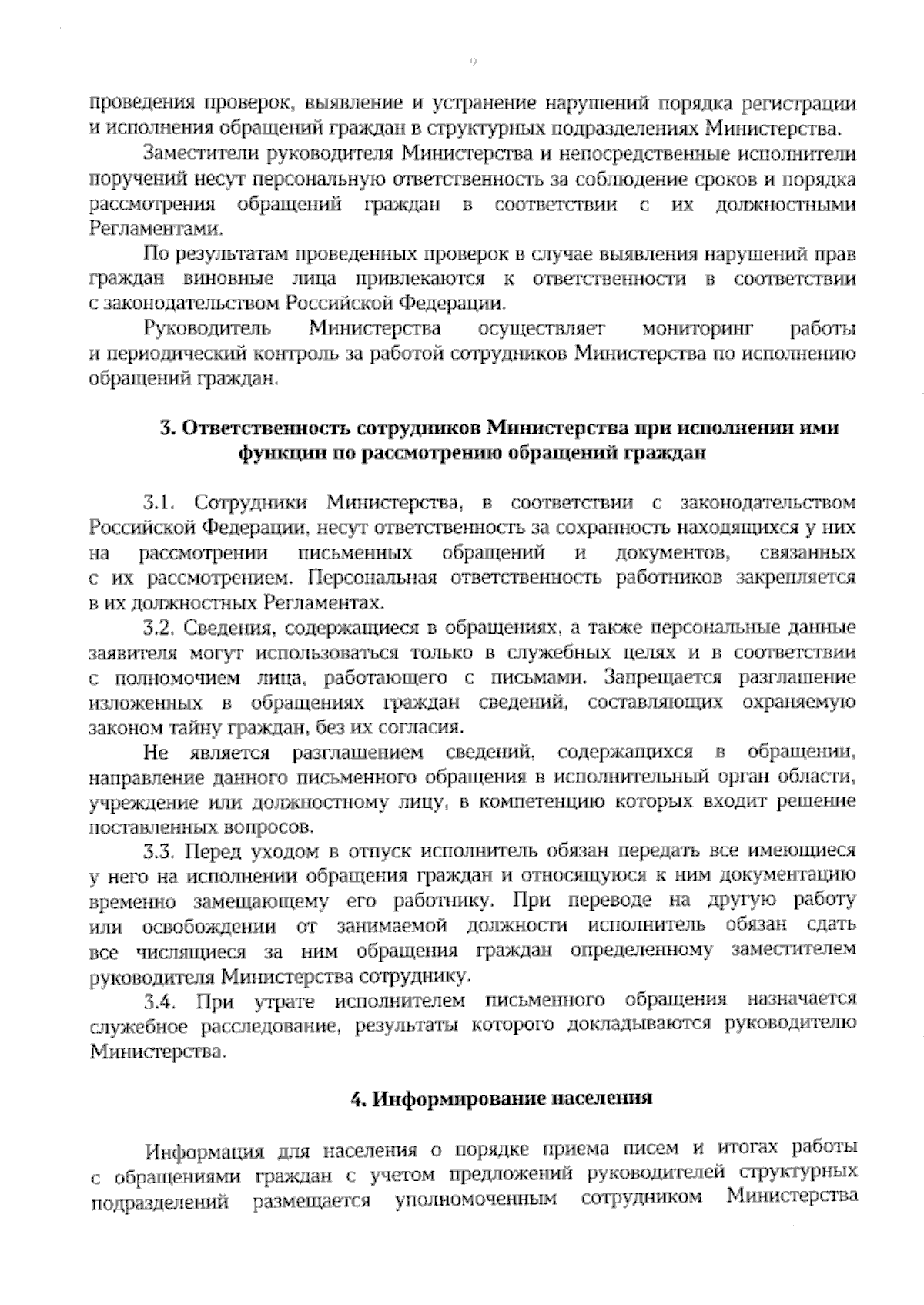 9

проведения проверок, выявление и устранение нарушений порядка регистрации и исполнения обращений граждан в структурных подразделениях Министерства.

Заместители руководителя Министерства и непосредственные исполнители поручений несут персональную ответственность за соблюдение сроков и порядка рассмотрения обращений граждан в соответствии с их должностными Регламентами.

По результатам проведенных проверок в случае выявления нарушений прав граждан виновные лица привлекаются к ответственности в соответствии с законодательством Российской Федерации.

Руководитель Министерства осуществляет мониторинг работы и периодический контроль за работой сотрудников Министерства по исполнению обращений граждан.

3. Ответственность сотрудников Министерства при исполнении ими функции по рассмотрению обращений граждан

3.1. Сотрудники Министерства, в соответствии с законодательством Российской Федерации, несут ответственность за сохранность находящихся у них на рассмотрении письменных обращений и документов, связанных с их рассмотрением. Персональная ответственность работников закрепляется в их должностных Регламентах.

3.2. Сведения, содержащиеся в обращениях, а также персональные данные заявителя могут использоваться только в служебных целях и в соответствии с полномочием лица, работающего с письмами. Запрещается разглашение изложенных в обращениях граждан сведений, составляющих охраняемую законом тайну граждан, без их согласия.

Не является разглашением сведений, содержащихся в обращении, направление данного письменного обращения в исполнительный орган области, учреждение или должностному лицу, в компетенцию которых входит решение поставленных вопросов.

3.3. Перед уходом в отпуск исполнитель обязан передать все имеющиеся у него на исполнении обращения граждан и относящуюся к ним документацию временно замещающему его работнику. При переводе на другую работу или освобождении от занимаемой должности исполнитель обязан сдать все числящиеся за ним обращения граждан определенному заместителем руководителя Министерства сотруднику.

3.4. При утрате исполнителем письменного обращения назначается служебное расследование, результаты которого докладываются руководителю Министерства.

4. Информирование населения

Информация для населения о порядке приема писем и итогах работы с обращениями граждан с учетом предложений руководителей структурных подразделений размещается уполномоченным сотрудником Министерства